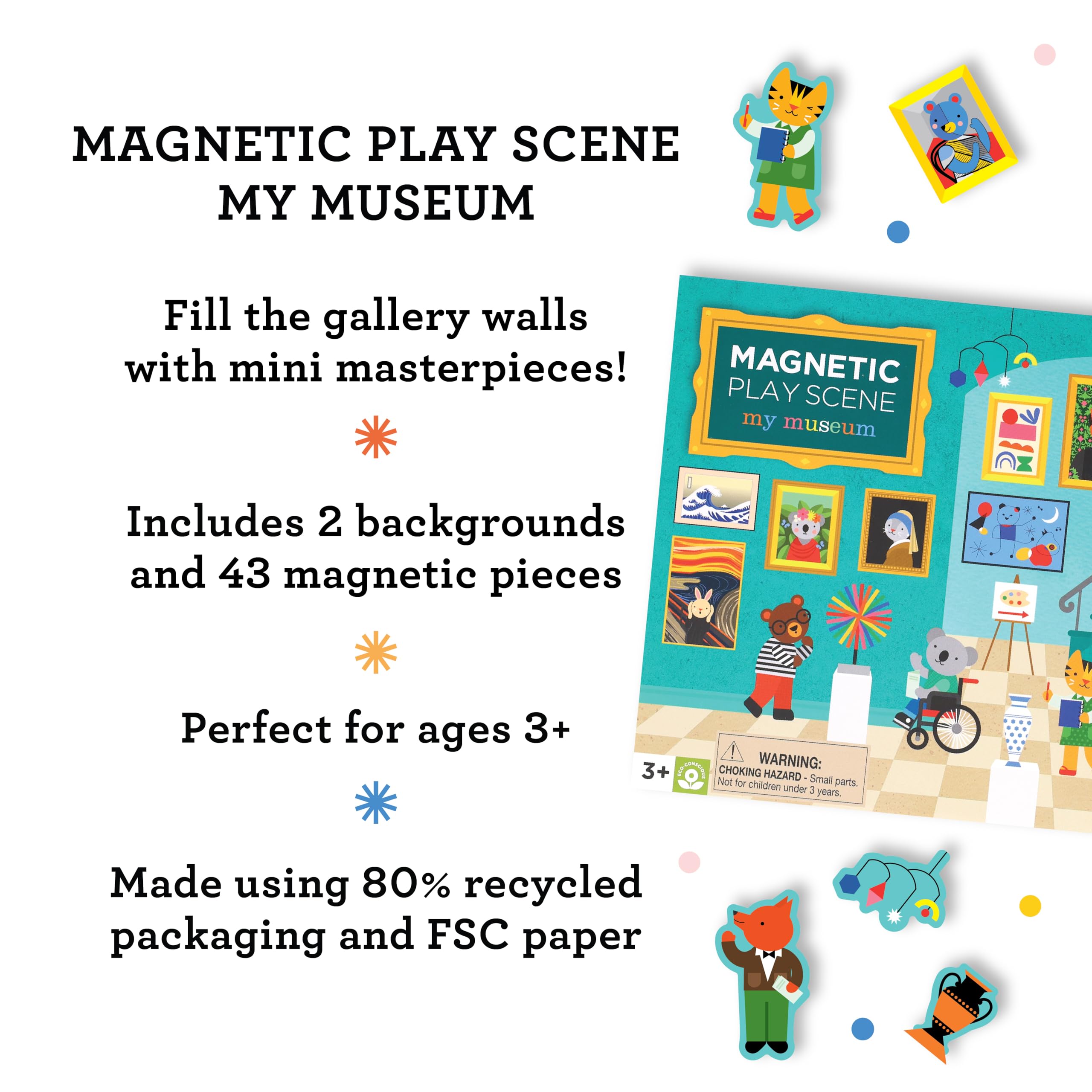 MAGNETIC PLAY SCENE
MY MUSEUM

Fill the gallery walls with mini masterpieces!

Includes 2 backgrounds and 43 magnetic pieces

Perfect for ages 3+

Made using 80% recycled packaging and FSC paper

MAGNETIC
PLAY SCENE
my museum

3+

ECO-CONSCIOUS

WARNING:
CHOKING HAZARD - Small parts.
Not for children under 3 years.